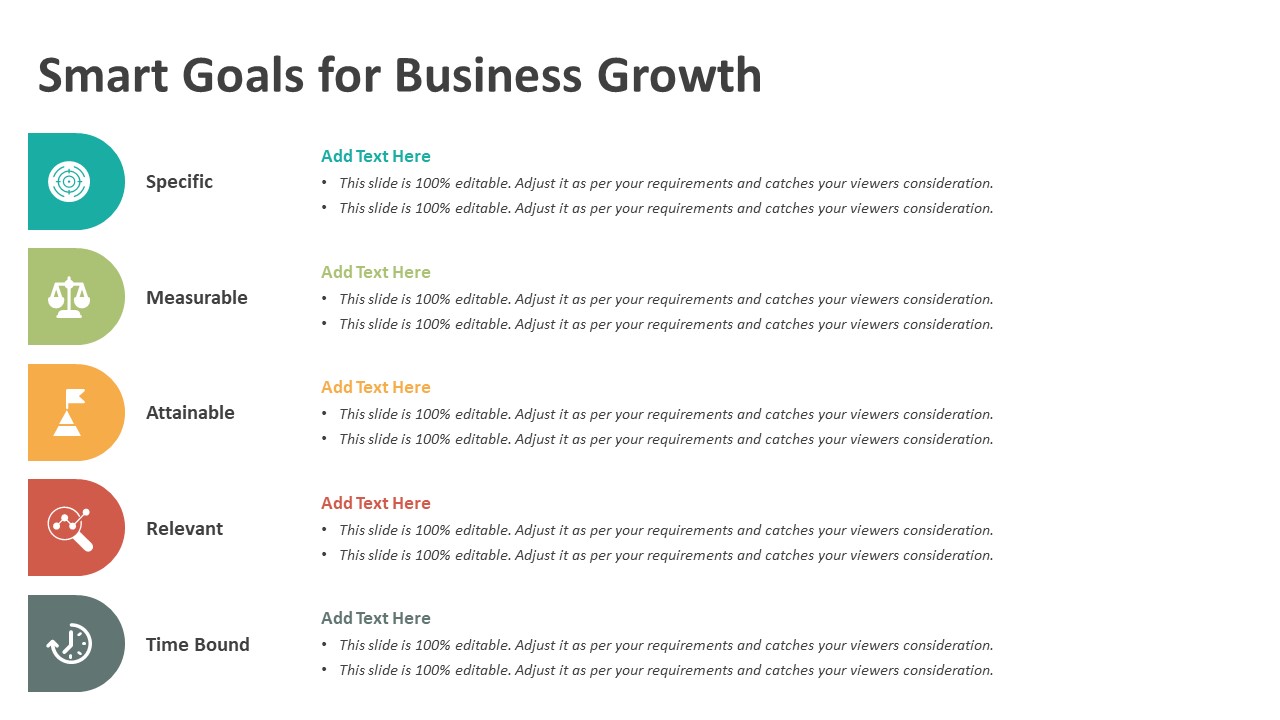 Smart Goals for Business Growth

Specific

Add Text Here
• This slide is 100% editable. Adjust it as per your requirements and catches your viewers consideration.
• This slide is 100% editable. Adjust it as per your requirements and catches your viewers consideration.

Measurable

Add Text Here
• This slide is 100% editable. Adjust it as per your requirements and catches your viewers consideration.
• This slide is 100% editable. Adjust it as per your requirements and catches your viewers consideration.

Attainable

Add Text Here
• This slide is 100% editable. Adjust it as per your requirements and catches your viewers consideration.
• This slide is 100% editable. Adjust it as per your requirements and catches your viewers consideration.

Relevant

Add Text Here
• This slide is 100% editable. Adjust it as per your requirements and catches your viewers consideration.
• This slide is 100% editable. Adjust it as per your requirements and catches your viewers consideration.

Time Bound

Add Text Here
• This slide is 100% editable. Adjust it as per your requirements and catches your viewers consideration.
• This slide is 100% editable. Adjust it as per your requirements and catches your viewers consideration.